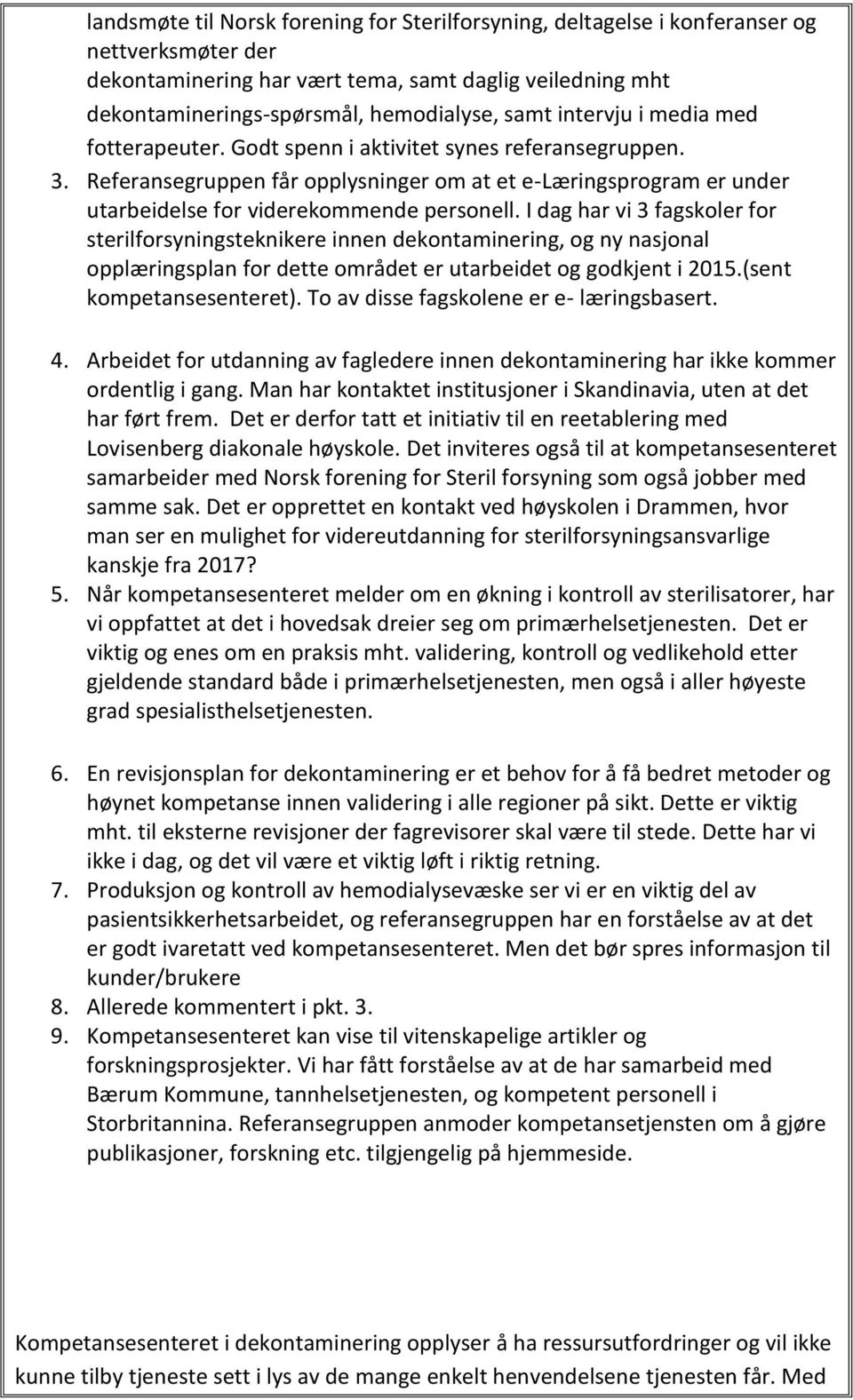 landsmøte til Norsk forening for Sterilforsyning, deltagelse i konferanser og nettverksmøter der dekontaminering har vært tema, samt daglig veiledning mht dekontaminerings-spørsmål, hemodialyse, samt intervju i media med fotterapeuter. Godt spenn i aktivitet synes referansegruppen.

3. Referansegruppen får opplysninger om at et e-Læringsprogram er under utarbeidelse for viderekommende personell. I dag har vi 3 fagskoler for sterilforsyningsteknikere innen dekontaminering, og ny nasjonal opplæringsplan for dette området er utarbeidet og godkjent i 2015.(sent kompetansesenteret). To av disse fagskolene er e- læringsbasert.

4. Arbeidet for utdanning av fagledere innen dekontaminering har ikke kommer ordentlig i gang. Man har kontaktet institusjoner i Skandinavia, uten at det har ført frem. Det er derfor tatt et initiativ til en reetablering med Lovisenberg diakonale høyskole. Det inviteres også til at kompetansesenteret samarbeider med Norsk forening for Steril forsyning som også jobber med samme sak. Det er opprettet en kontakt ved høyskolen i Drammen, hvor man ser en mulighet for videreutdanning for sterilforsyningsansvarlige kanskje fra 2017?
5. Når kompetansesenteret melder om en økning i kontroll av sterilisatorer, har vi oppfattet at det i hovedsak dreier seg om primærhelsetjenesten. Det er viktig og enes om en praksis mht. validering, kontroll og vedlikehold etter gjeldende standard både i primærhelsetjenesten, men også i aller høyeste grad spesialisthelsetjenesten.

6. En revisjonsplan for dekontaminering er et behov for å få bedret metoder og høynet kompetanse innen validering i alle regioner på sikt. Dette er viktig mht. til eksterne revisjoner der fagrevisorer skal være til stede. Dette har vi ikke i dag, og det vil være et viktig løft i riktig retning.
7. Produksjon og kontroll av hemodialysevæske ser vi er en viktig del av pasientsikkerhetsarbeidet, og referansegruppen har en forståelse av at det er godt ivaretatt ved kompetansesenteret. Men det bør spres informasjon til kunder/brukere
8. Allerede kommentert i pkt. 3.
9. Kompetansesenteret kan vise til vitenskapelige artikler og forskningsprosjekter. Vi har fått forståelse av at de har samarbeid med Bærum Kommune, tannhelsetjenesten, og kompetent personell i Storbritannina. Referansegruppen anmoder kompetansetjensten om å gjøre publikasjoner, forskning etc. tilgjengelig på hjemmeside.

Kompetansesenteret i dekontaminering opplyser å ha ressursutfordringer og vil ikke kunne tilby tjeneste sett i lys av de mange enkelt henvendelsene tjenesten får. Med